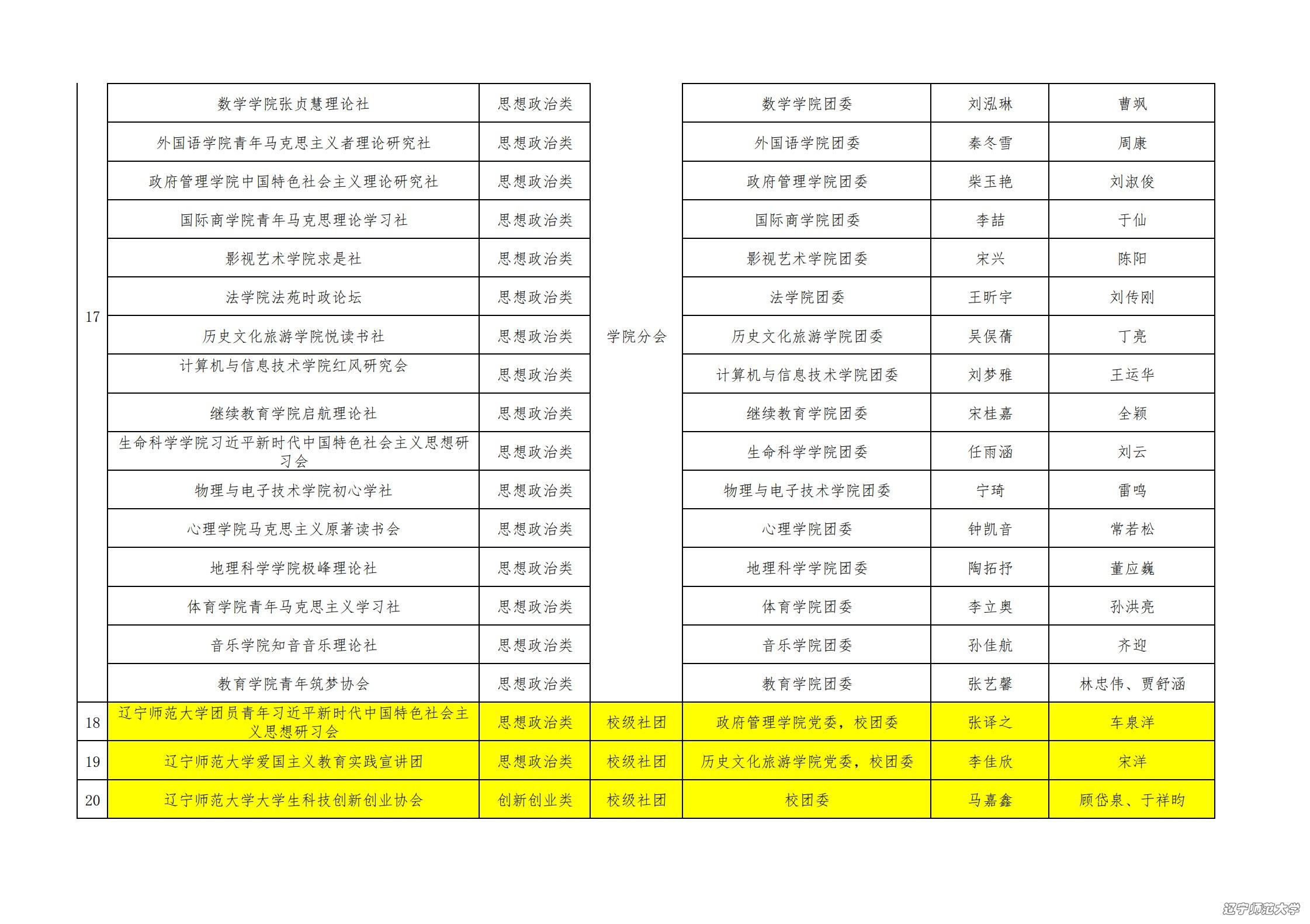 | 17 | 数学学院张贞慧理论社 | 思想政治类 | 学院分会 | 数学学院团委 | 刘泓琳 | 曹飒 |
|---|---|---|---|---|---|---|
| | 外国语学院青年马克思主义者理论研究社 | 思想政治类 | | 外国语学院团委 | 秦冬雪 | 周康 |
| | 政府管理学院中国特色社会主义理论研究社 | 思想政治类 | | 政府管理学院团委 | 柴玉艳 | 刘淑俊 |
| | 国际商学院青年马克思理论学习社 | 思想政治类 | | 国际商学院团委 | 李喆 | 于仙 |
| | 影视艺术学院求是社 | 思想政治类 | | 影视艺术学院团委 | 宋兴 | 陈阳 |
| | 法学院法苑时政论坛 | 思想政治类 | | 法学院团委 | 王昕宇 | 刘传刚 |
| | 历史文化旅游学院悦读书社 | 思想政治类 | | 历史文化旅游学院团委 | 吴俣蒨 | 丁亮 |
| | 计算机与信息技术学院红风研究会 | 思想政治类 | | 计算机与信息技术学院团委 | 刘梦雅 | 王运华 |
| | 继续教育学院启航理论社 | 思想政治类 | | 继续教育学院团委 | 宋桂嘉 | 全颖 |
| | 生命科学学院习近平新时代中国特色社会主义思想研习会 | 思想政治类 | | 生命科学学院团委 | 任雨涵 | 刘云 |
| | 物理与电子技术学院初心学社 | 思想政治类 | | 物理与电子技术学院团委 | 宁琦 | 雷鸣 |
| | 心理学院马克思主义原著读书会 | 思想政治类 | | 心理学院团委 | 钟凯音 | 常若松 |
| | 地理科学学院极峰理论社 | 思想政治类 | | 地理科学学院团委 | 陶拓抒 | 董应巍 |
| | 体育学院青年马克思主义学习社 | 思想政治类 | | 体育学院团委 | 李立奥 | 孙洪亮 |
| | 音乐学院知音音乐理论社 | 思想政治类 | | 音乐学院团委 | 孙佳航 | 齐迎 |
| | 教育学院青年筑梦协会 | 思想政治类 | | 教育学院团委 | 张艺馨 | 林忠伟、贾舒涵 |
| 18 | 辽宁师范大学团员青年习近平新时代中国特色社会主义思想研习会 | 思想政治类 | 校级社团 | 政府管理学院党委，校团委 | 张译之 | 车泉洋 |
| 19 | 辽宁师范大学爱国主义教育实践宣讲团 | 思想政治类 | 校级社团 | 历史文化旅游学院党委，校团委 | 李佳欣 | 宋洋 |
| 20 | 辽宁师范大学大学生科技创新创业协会 | 创新创业类 | 校级社团 | 校团委 | 马嘉鑫 | 顾岱泉、于祥昀 |

辽宁师范大学